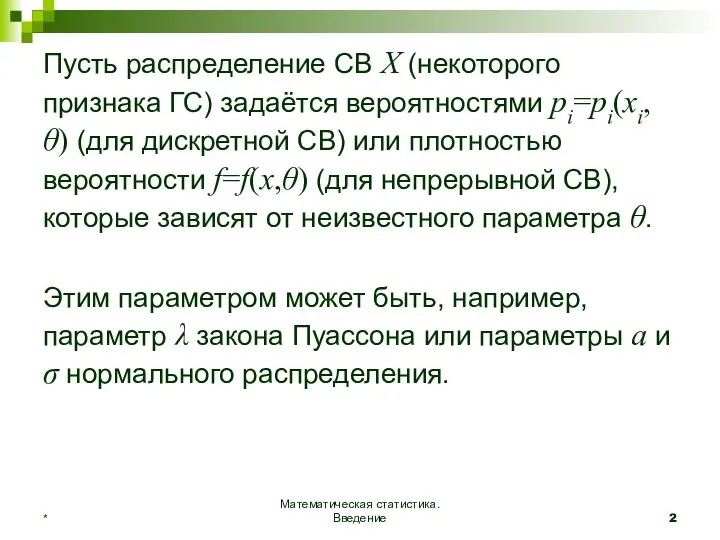 Пусть распределение СВ $X$ (некоторого признака ГС) задаётся вероятностями $p_i=p_i(x_i, \theta)$ (для дискретной СВ) или плотностью вероятности $f=f(x,\theta)$ (для непрерывной СВ), которые зависят от неизвестного параметра $\theta$.

Этим параметром может быть, например, параметр $\lambda$ закона Пуассона или параметры $a$ и $\sigma$ нормального распределения.

*

Математическая статистика. Введение

2